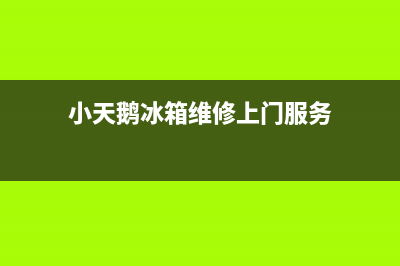 小天鹅冰箱维修上门服务